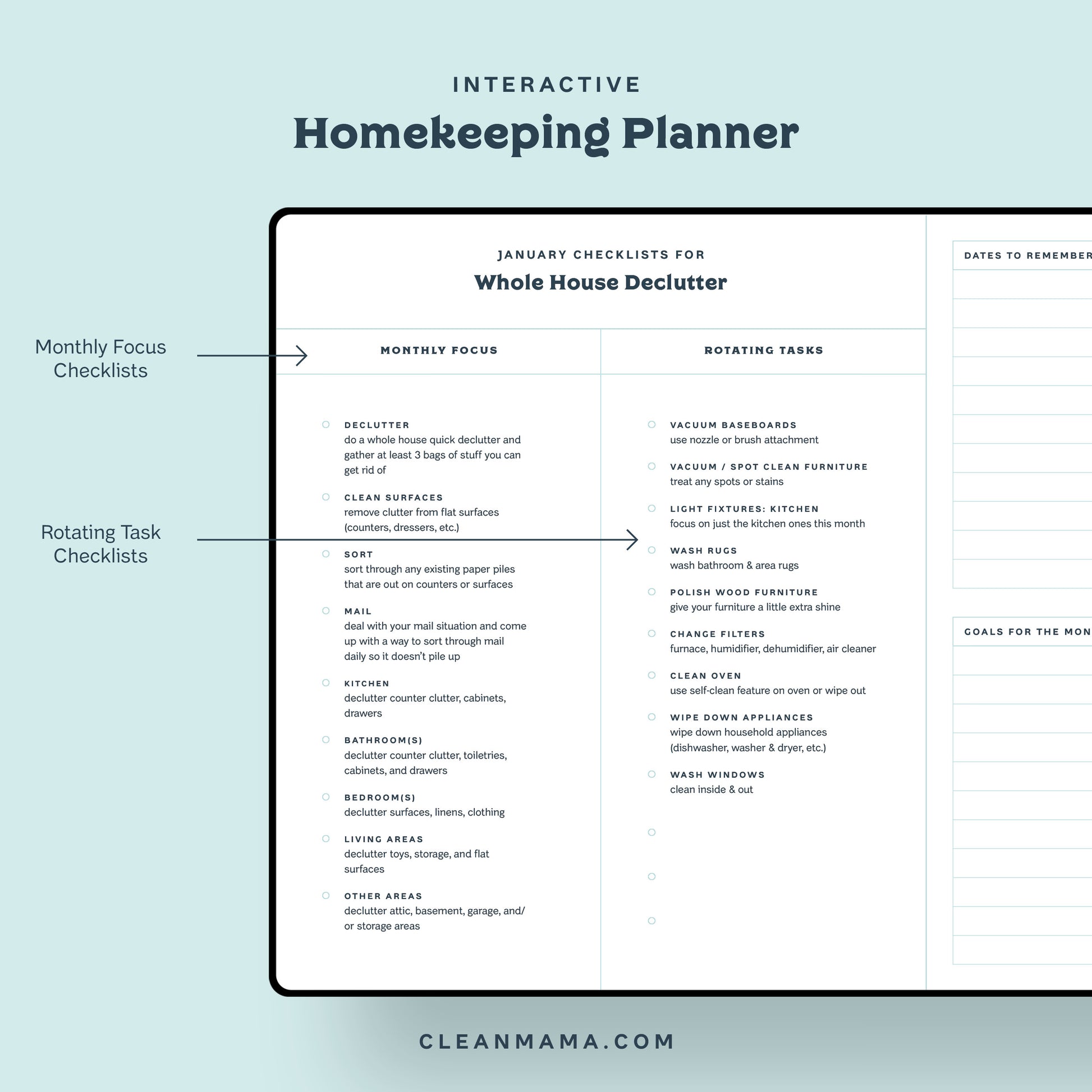 INTERACTIVE

Homekeeping Planner

Monthly Focus Checklists

Rotating Task Checklists

JANUARY CHECKLISTS FOR

Whole House Declutter

MONTHLY FOCUS

DECLUTTER
do a whole house quick declutter and gather at least 3 bags of stuff you can get rid of

CLEAN SURFACES
remove clutter from flat surfaces (counters, dressers, etc.)

SORT
sort through any existing paper piles that are out on counters or surfaces

MAIL
deal with your mail situation and come up with a way to sort through mail daily so it doesn't pile up

KITCHEN
declutter counter clutter, cabinets, drawers

BATHROOM(S)
declutter counter clutter, toiletries, cabinets, and drawers

BEDROOM(S)
declutter surfaces, linens, clothing

LIVING AREAS
declutter toys, storage, and flat surfaces

OTHER AREAS
declutter attic, basement, garage, and/or storage areas

ROTATING TASKS

VACUUM BASEBOARDS
use nozzle or brush attachment

VACUUM / SPOT CLEAN FURNITURE
treat any spots or stains

LIGHT FIXTURES: KITCHEN
focus on just the kitchen ones this month

WASH RUGS
wash bathroom & area rugs

POLISH WOOD FURNITURE
give your furniture a little extra shine

CHANGE FILTERS
furnace, humidifier, dehumidifier, air cleaner

CLEAN OVEN
use self-clean feature on oven or wipe out

WIPE DOWN APPLIANCES
wipe down household appliances (dishwasher, washer & dryer, etc.)

WASH WINDOWS
clean inside & out

DATES TO REMEMBER

GOALS FOR THE MON

CLEANMAMA.COM